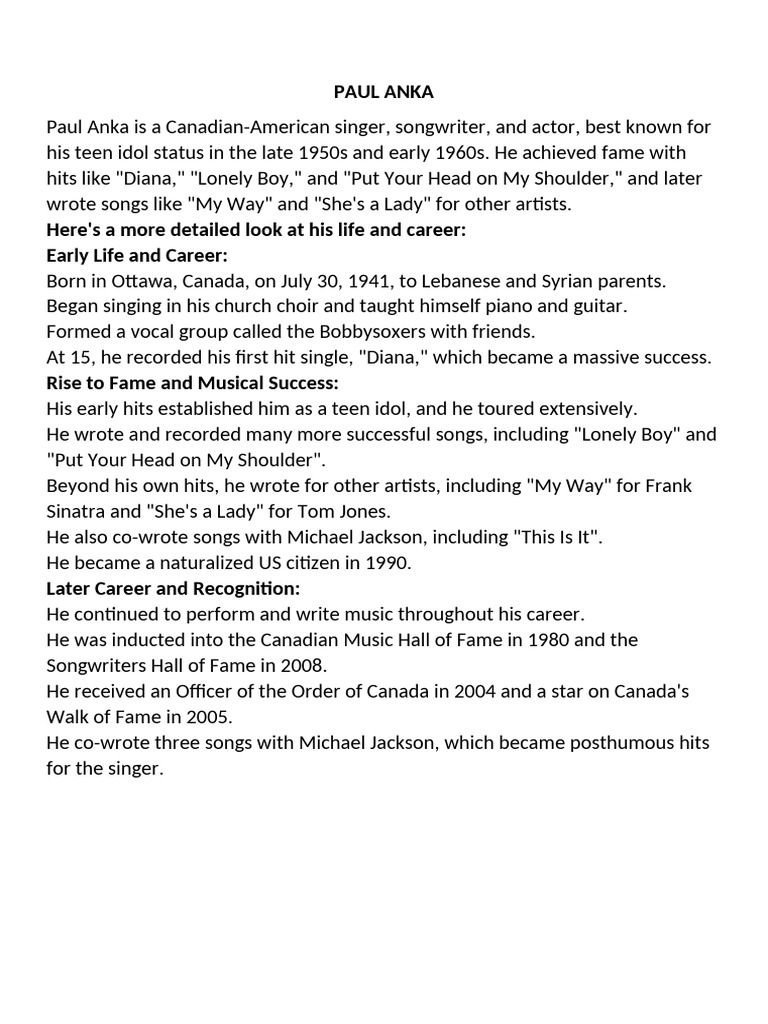 PAUL ANKA

Paul Anka is a Canadian-American singer, songwriter, and actor, best known for his teen idol status in the late 1950s and early 1960s. He achieved fame with hits like "Diana," "Lonely Boy," and "Put Your Head on My Shoulder," and later wrote songs like "My Way" and "She's a Lady" for other artists.
Here's a more detailed look at his life and career:
Early Life and Career:
Born in Ottawa, Canada, on July 30, 1941, to Lebanese and Syrian parents.
Began singing in his church choir and taught himself piano and guitar.
Formed a vocal group called the Bobbysoxers with friends.
At 15, he recorded his first hit single, "Diana," which became a massive success.
Rise to Fame and Musical Success:
His early hits established him as a teen idol, and he toured extensively.
He wrote and recorded many more successful songs, including "Lonely Boy" and "Put Your Head on My Shoulder".
Beyond his own hits, he wrote for other artists, including "My Way" for Frank Sinatra and "She's a Lady" for Tom Jones.
He also co-wrote songs with Michael Jackson, including "This Is It".
He became a naturalized US citizen in 1990.
Later Career and Recognition:
He continued to perform and write music throughout his career.
He was inducted into the Canadian Music Hall of Fame in 1980 and the Songwriters Hall of Fame in 2008.
He received an Officer of the Order of Canada in 2004 and a star on Canada's Walk of Fame in 2005.
He co-wrote three songs with Michael Jackson, which became posthumous hits for the singer.